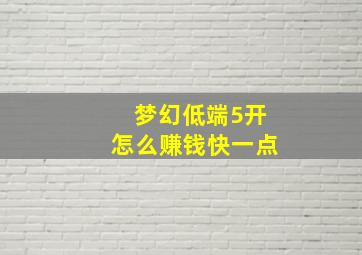 梦幻低端5开
怎么赚钱快一点